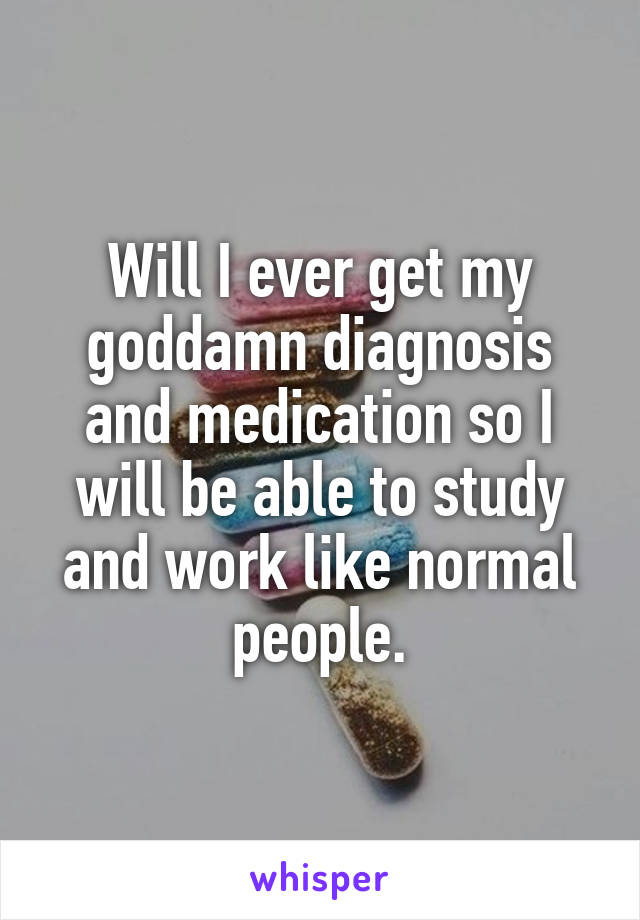 Will I ever get my goddamn diagnosis and medication so I will be able to study and work like normal people.

whisper